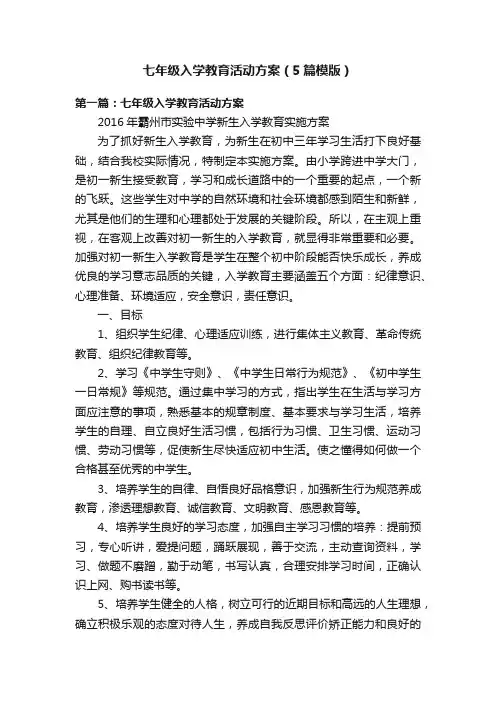 七年级入学教育活动方案（5篇模版）

第一篇：七年级入学教育活动方案

2016年霸州市实验中学新生入学教育实施方案

为了抓好新生入学教育，为新生在初中三年学习生活打下良好基础，结合我校实际情况，特制定本实施方案。由小学跨进中学大门，是初一新生接受教育，学习和成长道路中的一个重要的起点，一个新的飞跃。这些学生对中学的自然环境和社会环境都感到陌生和新鲜，尤其是他们的生理和心理都处于发展的关键阶段。所以，在主观上重视，在客观上改善对初一新生的入学教育，就显得非常重要和必要。加强对初一新生入学教育是学生在整个初中阶段能否快乐成长，养成优良的学习意志品质的关键，入学教育主要涵盖五个方面：纪律意识、心理准备、环境适应，安全意识，责任意识。

一、目标

1、组织学生纪律、心理适应训练，进行集体主义教育、革命传统教育、组织纪律教育等。

2、学习《中学生守则》、《中学生日常行为规范》、《初中学生一日常规》等规范。通过集中学习的方式，指出学生在生活与学习方面应注意的事项，熟悉基本的规章制度、基本要求与学习生活，培养学生的自理、自立良好生活习惯，包括行为习惯、卫生习惯、运动习惯、劳动习惯等，促使新生尽快适应初中生活。使之懂得如何做一个合格甚至优秀的中学生。

3、培养学生的自律、自悟良好品格意识，加强新生行为规范养成教育，渗透理想教育、诚信教育、文明教育、感恩教育等。

4、培养学生良好的学习态度，加强自主学习习惯的培养：提前预习，专心听讲，爱提问题，踊跃展现，善于交流，主动查询资料，学习、做题不磨蹭，勤于动笔，书写认真，合理安排学习时间，正确认识上网、购书读书等。

5、培养学生健全的人格，树立可行的近期目标和高远的人生理想，确立积极乐观的态度对待人生，养成自我反思评价矫正能力和良好的